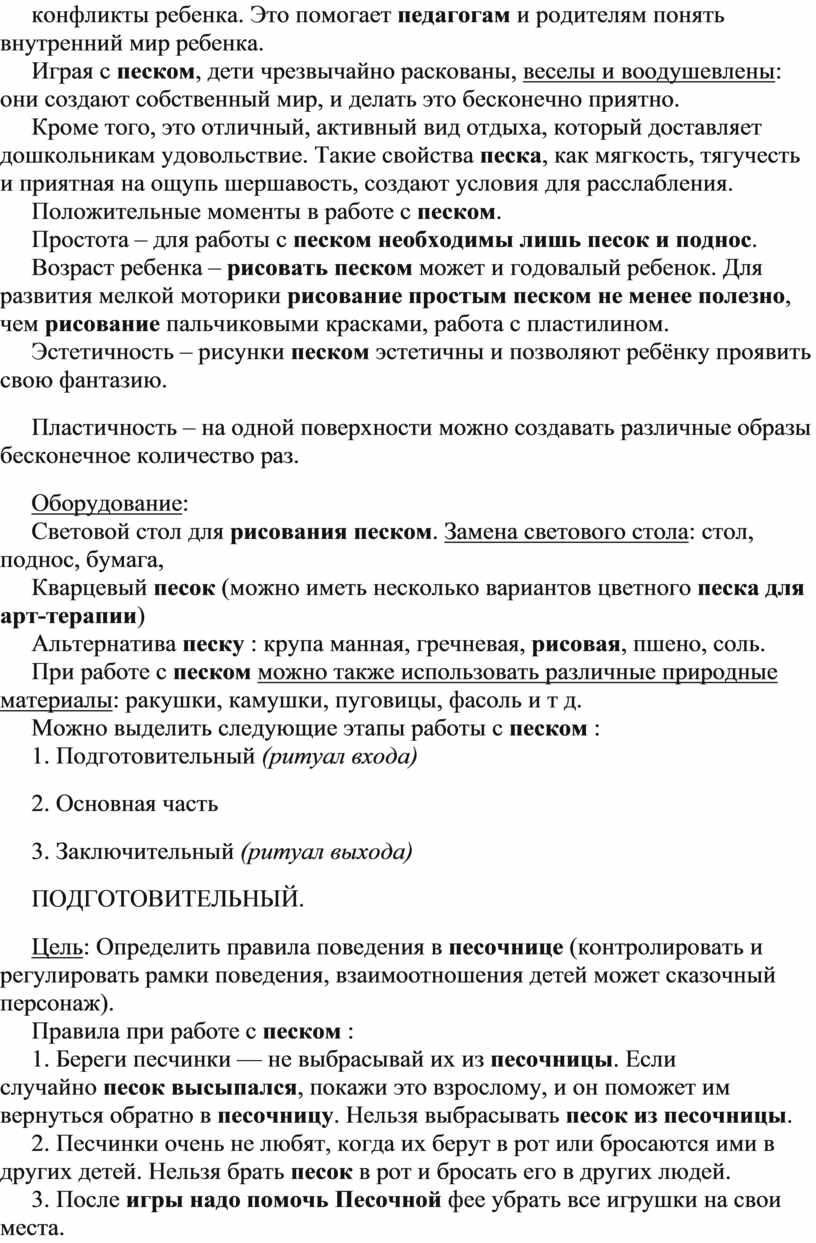 конфликты ребенка. Это помогает педагогам и родителям понять внутренний мир ребенка.

Играя с песком, дети чрезвычайно раскованы, веселы и воодушевлены: они создают собственный мир, и делать это бесконечно приятно.

Кроме того, это отличный, активный вид отдыха, который доставляет дошкольникам удовольствие. Такие свойства песка, как мягкость, тягучесть и приятная на ощупь шершавость, создают условия для расслабления.

Положительные моменты в работе с песком.

Простота – для работы с песком необходимы лишь песок и поднос.

Возраст ребенка – рисовать песком может и годовалый ребенок. Для развития мелкой моторики рисование простым песком не менее полезно, чем рисование пальчиковыми красками, работа с пластилином.

Эстетичность – рисунки песком эстетичны и позволяют ребёнку проявить свою фантазию.

Пластичность – на одной поверхности можно создавать различные образы бесконечное количество раз.

Оборудование:

Световой стол для рисования песком. Замена светового стола: стол, поднос, бумага,

Кварцевый песок (можно иметь несколько вариантов цветного песка для арт-терапии)

Альтернатива песку : крупа манная, гречневая, рисовая, пшено, соль.

При работе с песком можно также использовать различные природные материалы: ракушки, камушки, пуговицы, фасоль и т д.

Можно выделить следующие этапы работы с песком :

1. Подготовительный (ритуал входа)

2. Основная часть

3. Заключительный (ритуал выхода)

ПОДГОТОВИТЕЛЬНЫЙ.

Цель: Определить правила поведения в песочнице (контролировать и регулировать рамки поведения, взаимоотношения детей может сказочный персонаж).

Правила при работе с песком :

1. Береги песчинки — не выбрасывай их из песочницы. Если случайно песок высыпался, покажи это взрослому, и он поможет им вернуться обратно в песочницу. Нельзя выбрасывать песок из песочницы.

2. Песчинки очень не любят, когда их берут в рот или бросаются ими в других детей. Нельзя брать песок в рот и бросать его в других людей.

3. После игры надо помочь Песочной фее убрать все игрушки на свои места.